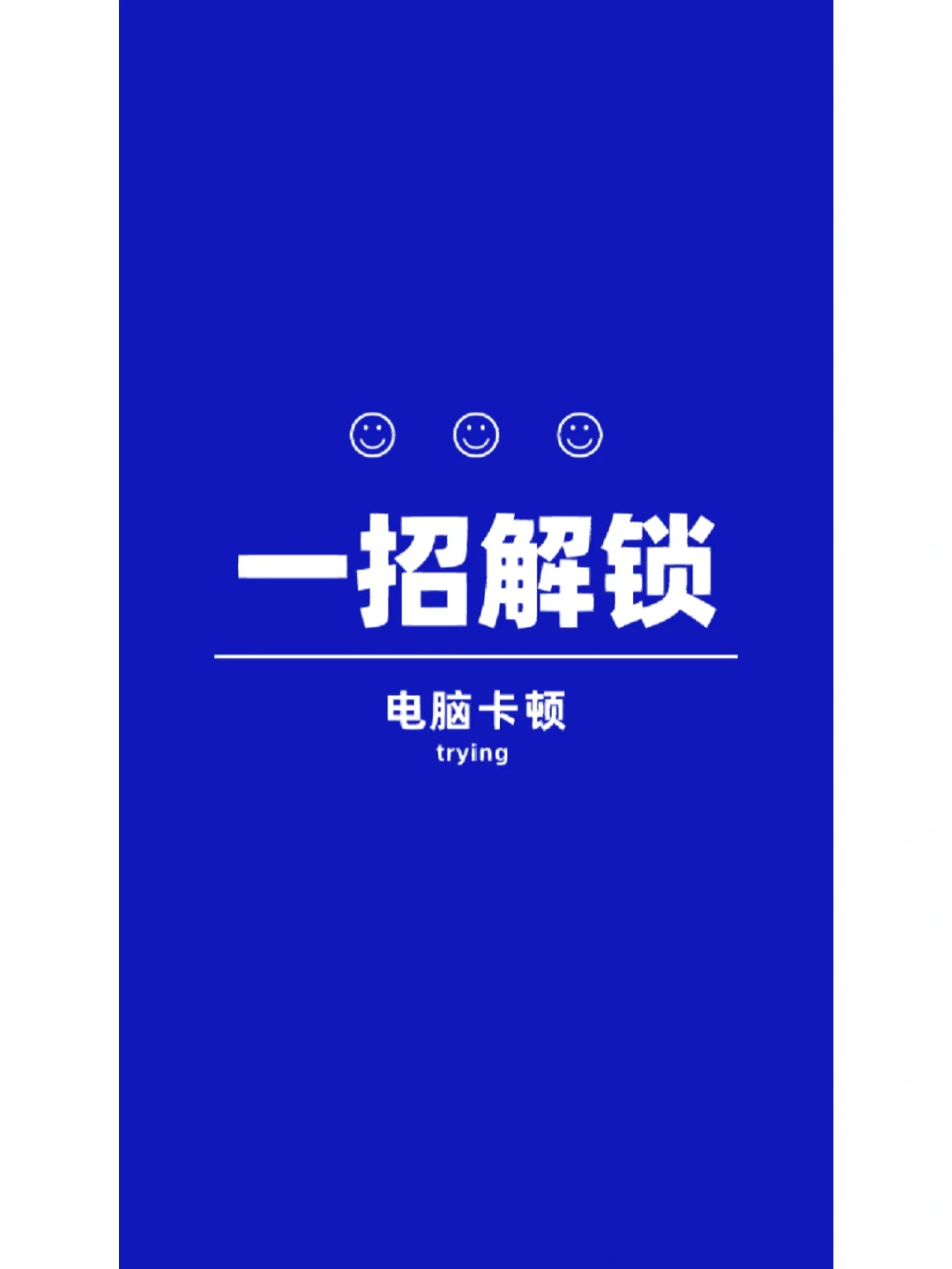 ☺ ☺ ☺

一招解锁

电脑卡顿
trying